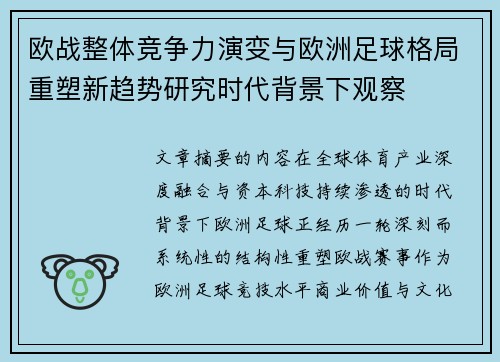 欧战整体竞争力演变与欧洲足球格局重塑新趋势研究时代背景下观察

文章摘要的内容在全球体育产业深度融合与资本科技持续渗透的时代背景下欧洲足球正经历一轮深刻而系统性的结构性重塑欧战赛事作为欧洲足球竞技水平商业价值与文化